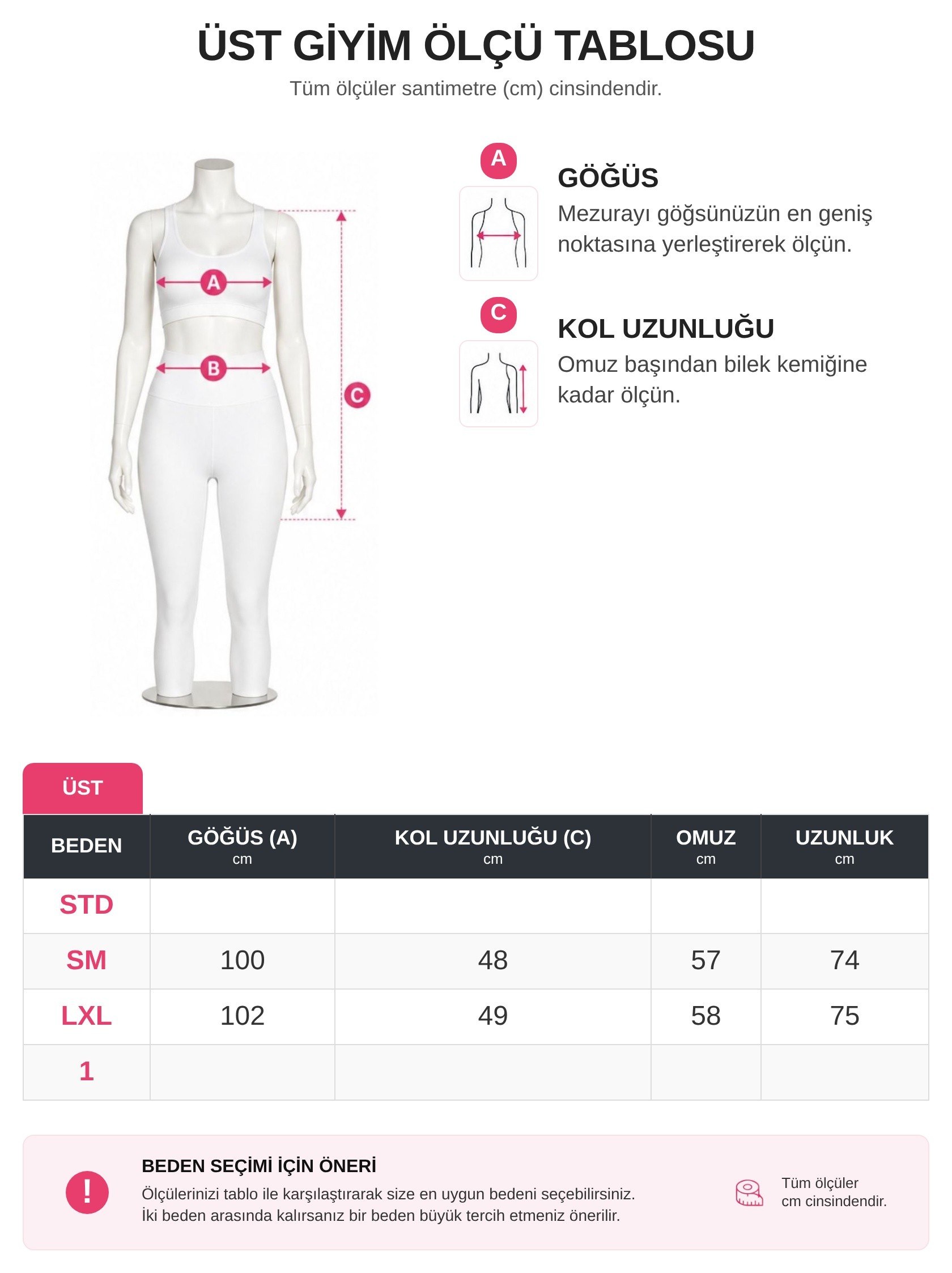 ÜST GİYİM ÖLÇÜ TABLOSU

Tüm ölçüler santimetre (cm) cinsindendir.

A

B

C

A

GÖĞÜS

Mezurayı göğsünüzün en geniş noktasına yerleştirerek ölçün.

C

KOL UZUNLUĞU

Omuz başından bilek kemiğine kadar ölçün.

ÜST

| BEDEN | GÖĞÜS (A) cm | KOL UZUNLUĞU (C) cm | OMUZ cm | UZUNLUK cm |
|---|---|---|---|---|
| STD | | | | |
| SM | 100 | 48 | 57 | 74 |
| LXL | 102 | 49 | 58 | 75 |
| 1 | | | | |

!

BEDEN SEÇİMİ İÇİN ÖNERİ

Ölçülerinizi tablo ile karşılaştırarak size en uygun bedeni seçebilirsiniz.
İki beden arasında kalırsanız bir beden büyük tercih etmeniz önerilir.

Tüm ölçüler cm cinsindendir.